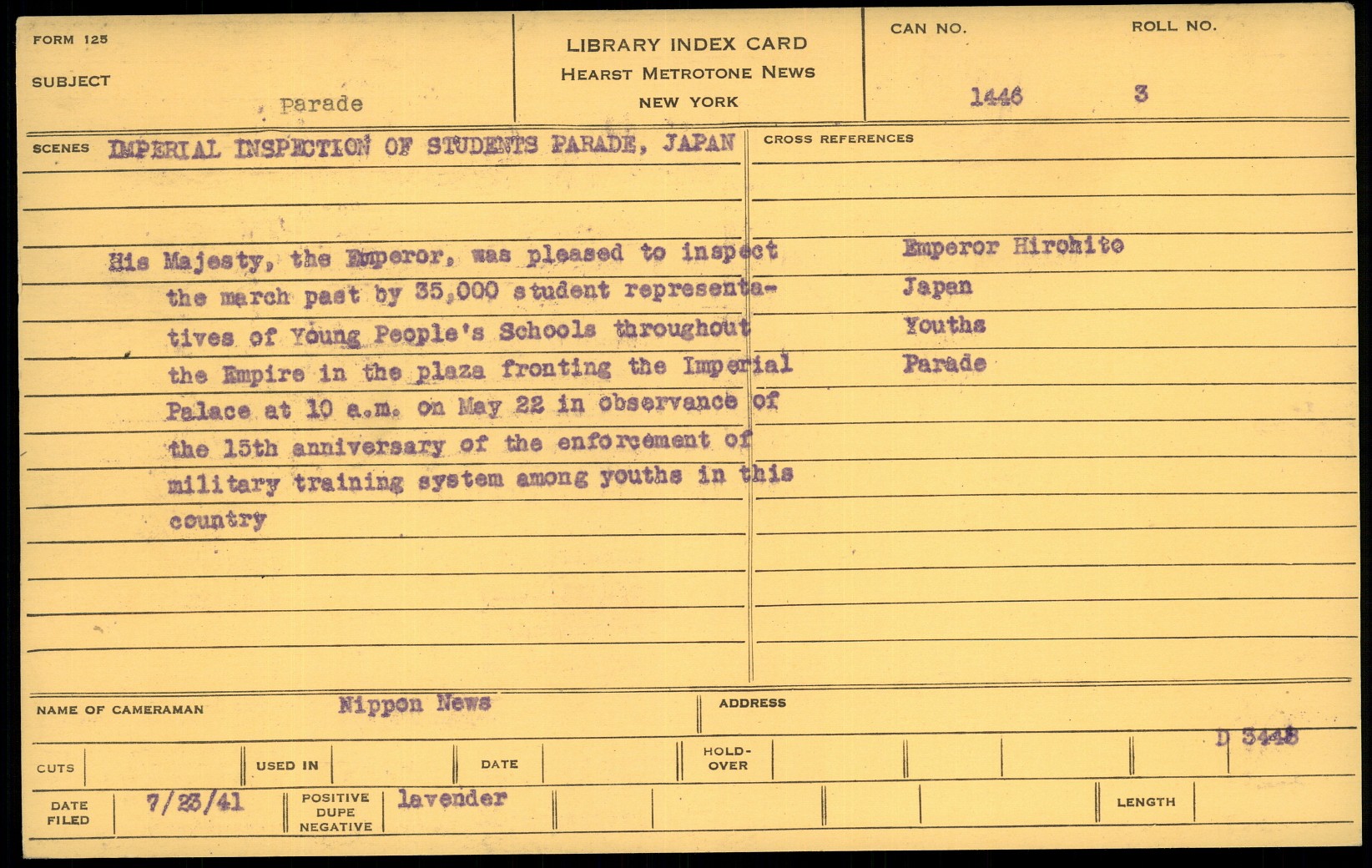 FORM 125

SUBJECT
Parade

LIBRARY INDEX CARD
HEARST METROTONE NEWS
NEW YORK

CAN NO.
1446

ROLL NO.
3

SCENES IMPERIAL INSPECTION OF STUDENTS PARADE, JAPAN

His Majesty, the Emperor, was pleased to inspect the march past by 35,000 student representatives of Young People's Schools throughout the Empire in the plaza fronting the Imperial Palace at 10 a.m. on May 22 in observance of the 15th anniversary of the enforcement of military training system among youths in this country

CROSS REFERENCES

Emperor Hirohito
Japan
Youths
Parade

NAME OF CAMERAMAN Nippon News

ADDRESS

D 3448

CUTS

USED IN

DATE

HOLD-OVER

DATE FILED 7/23/41

POSITIVE DUPE NEGATIVE lavender

LENGTH